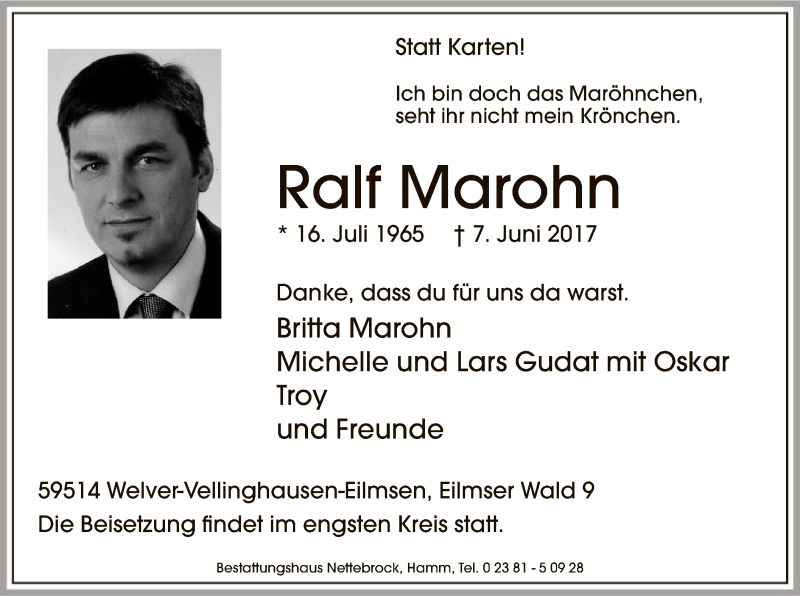 Statt Karten!

Ich bin doch das Maröhnchen,
seht ihr nicht mein Krönchen.

Ralf Marohn

* 16. Juli 1965 † 7. Juni 2017

Danke, dass du für uns da warst.

Britta Marohn
Michelle und Lars Gudat mit Oskar
Troy
und Freunde

59514 Welver-Vellinghausen-Eilmsen, Eilmser Wald 9
Die Beisetzung findet im engsten Kreis statt.

Bestattungshaus Nettebrock, Hamm, Tel. 0 23 81 - 5 09 28